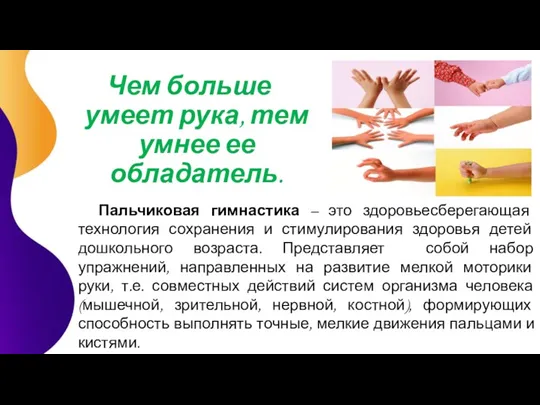 Чем больше умеет рука, тем умнее ее обладатель.

Пальчиковая гимнастика – это здоровьесберегающая технология сохранения и стимулирования здоровья детей дошкольного возраста. Представляет собой набор упражнений, направленных на развитие мелкой моторики руки, т.е. совместных действий систем организма человека (мышечной, зрительной, нервной, костной), формирующих способность выполнять точные, мелкие движения пальцами и кистями.